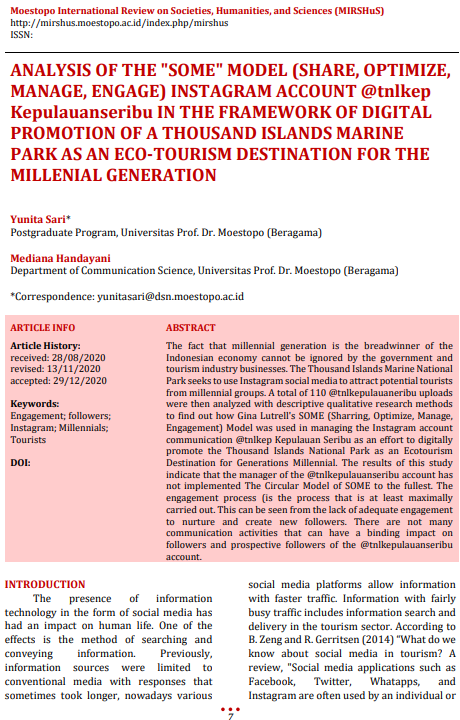 Moestopo International Review on Societies, Humanities, and Sciences (MIRSHuS)
http://mirshus.moestopo.ac.id/index.php/mirshus
ISSN:

ANALYSIS OF THE "SOME" MODEL (SHARE, OPTIMIZE, MANAGE, ENGAGE) INSTAGRAM ACCOUNT @tnlkep Kepulauanseribu IN THE FRAMEWORK OF DIGITAL PROMOTION OF A THOUSAND ISLANDS MARINE PARK AS AN ECO-TOURISM DESTINATION FOR THE MILLENIAL GENERATION

Yunita Sari*
Postgraduate Program, Universitas Prof. Dr. Moestopo (Beragama)

Mediana Handayani
Department of Communication Science, Universitas Prof. Dr. Moestopo (Beragama)

*Correspondence: yunitasari@dsn.moestopo.ac.id

ARTICLE INFO

Article History:
received: 28/08/2020
revised: 13/11/2020
accepted: 29/12/2020

Keywords:
Engagement; followers; Instagram; Millennials; Tourists

DOI:

ABSTRACT

The fact that millennial generation is the breadwinner of the Indonesian economy cannot be ignored by the government and tourism industry businesses. The Thousand Islands Marine National Park seeks to use Instagram social media to attract potential tourists from millennial groups. A total of 110 @tnlkepulauaneribu uploads were then analyzed with descriptive qualitative research methods to find out how Gina Lutrell's SOME (Sharring, Optimize, Manage, Engagement) Model was used in managing the Instagram account communication @tnlkep Kepulauan Seribu as an effort to digitally promote the Thousand Islands National Park as an Ecotourism Destination for Generations Millennial. The results of this study indicate that the manager of the @tnlkepulauanseribu account has not implemented The Circular Model of SOME to the fullest. The engagement process (is the process that is at least maximally carried out. This can be seen from the lack of adequate engagement to nurture and create new followers. There are not many communication activities that can have a binding impact on followers and prospective followers of the @tnlkepulauanseribu account.

INTRODUCTION
The presence of information technology in the form of social media has had an impact on human life. One of the effects is the method of searching and conveying information. Previously, information sources were limited to conventional media with responses that sometimes took longer, nowadays various social media platforms allow information with faster traffic. Information with fairly busy traffic includes information search and delivery in the tourism sector. According to B. Zeng and R. Gerritsen (2014) "What do we know about social media in tourism? A review, "Social media applications such as Facebook, Twitter, Whatapps, and Instagram are often used by an individual or

7